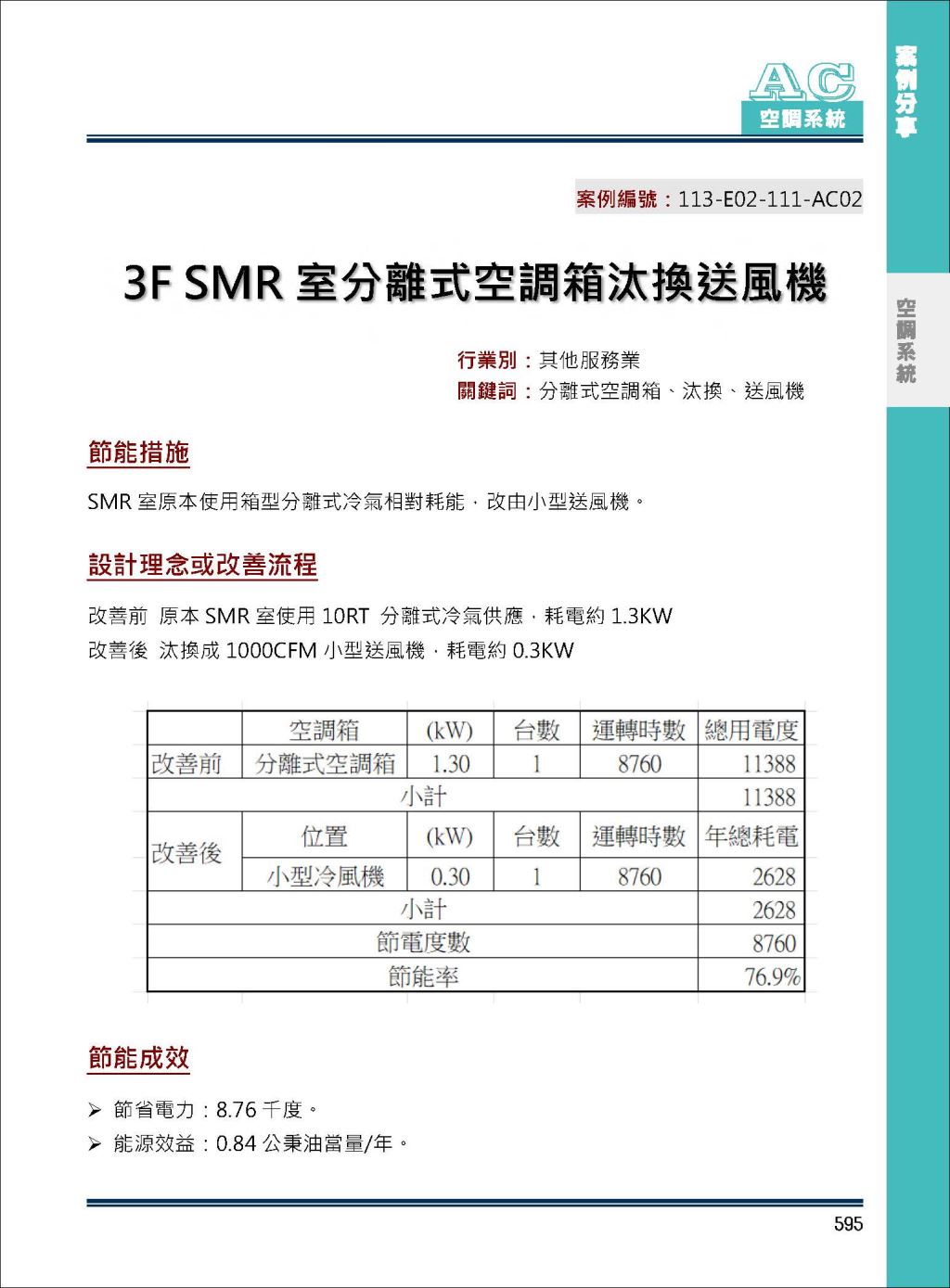 AC
空調系統

案例分享

空調系統

案例編號：113-E02-111-AC02

3F SMR 室分離式空調箱汰換送風機

行業別：其他服務業
關鍵詞：分離式空調箱、汰換、送風機

節能措施

SMR 室原本使用箱型分離式冷氣相對耗能，改由小型送風機。

設計理念或改善流程

改善前 原本 SMR 室使用 10RT 分離式冷氣供應，耗電約 1.3KW
改善後 汰換成 1000CFM 小型送風機，耗電約 0.3KW

| | 空調箱 | (kW) | 台數 | 運轉時數 | 總用電度 |
|---|---|---|---|---|---|
| 改善前 | 分離式空調箱 | 1.30 | 1 | 8760 | 11388 |
| 小計 | | | | | 11388 |
| 改善後 | 位置 | (kW) | 台數 | 運轉時數 | 年總耗電 |
| | 小型冷風機 | 0.30 | 1 | 8760 | 2628 |
| 小計 | | | | | 2628 |
| 節電度數 | | | | | 8760 |
| 節能率 | | | | | 76.9% |

節能成效

➢ 節省電力：8.76 千度。
➢ 能源效益：0.84 公秉油當量/年。

595